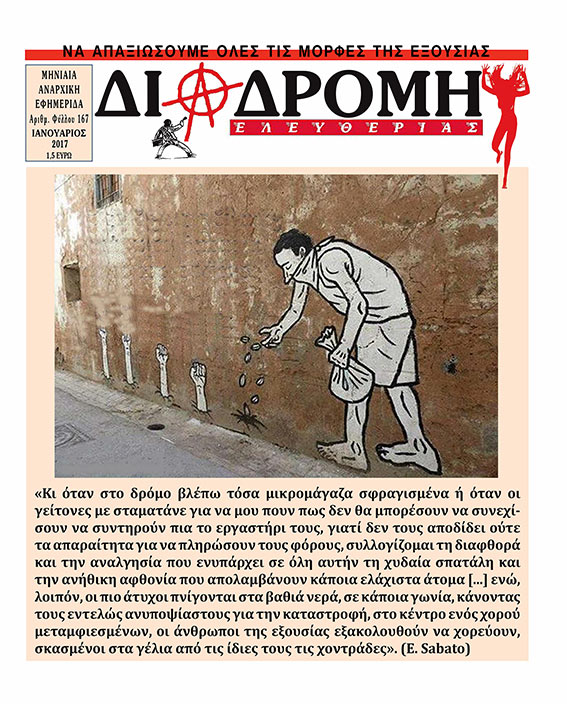 ΝΑ ΑΠΑΞΙΩΣΟΥΜΕ ΟΛΕΣ ΤΙΣ ΜΟΡΦΕΣ ΤΗΣ ΕΞΟΥΣΙΑΣ

ΜΗΝΙΑΙΑ ΑΝΑΡΧΙΚΗ ΕΦΗΜΕΡΙΔΑ
Αριθμ. Φύλλου 167
ΙΑΝΟΥΑΡΙΟΣ 2017
1,5 ΕΥΡΩ

ΔΙΑΔΡΟΜΗ
ΕΛΕΥΘΕΡΙΑΣ

«Κι όταν στο δρόμο βλέπω τόσα μικρομάγαζα σφραγισμένα ή όταν οι γείτονες με σταματάνε για να μου πουν πως δεν θα μπορέσουν να συνεχίσουν να συντηρούν πια το εργαστήρι τους, γιατί δεν τους αποδίδει ούτε τα απαραίτητα για να πληρώσουν τους φόρους, συλλογίζομαι τη διαφθορά και την αναλγησία που ενυπάρχει σε όλη αυτήν τη χυδαία σπατάλη και την ανήθικη αφθονία που απολαμβάνουν κάποια ελάχιστα άτομα [...] ενώ, λοιπόν, οι πιο άτυχοι πνίγονται στα βαθιά νερά, σε κάποια γωνία, κάνοντας τους εντελώς ανυποψίαστους για την καταστροφή, στο κέντρο ενός χορού μεταμφιεσμένων, οι άνθρωποι της εξουσίας εξακολουθούν να χορεύουν, σκασμένοι στα γέλια από τις ίδιες τους τις χοντράδες». (E. Sabato)